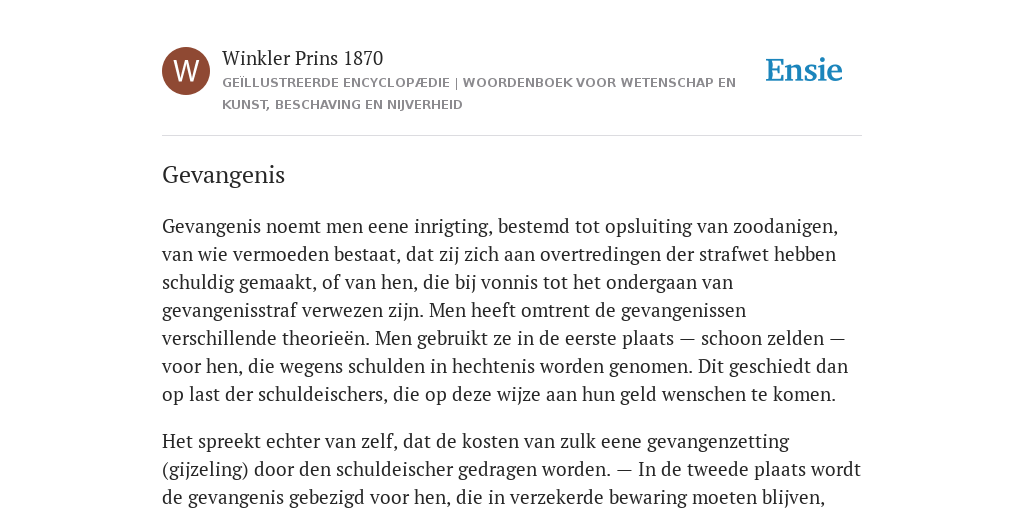 W

Winkler Prins 1870

GEÏLLUSTREERDE ENCYCLOPÆDIE | WOORDENBOEK VOOR WETENSCHAP EN KUNST, BESCHAVING EN NIJVERHEID

Ensie

Gevangenis

Gevangenis noemt men eene inrigting, bestemd tot opsluiting van zoodanigen, van wie vermoeden bestaat, dat zij zich aan overtredingen der strafwet hebben schuldig gemaakt, of van hen, die bij vonnis tot het ondergaan van gevangenisstraf verwezen zijn. Men heeft omtrent de gevangenissen verschillende theorieën. Men gebruikt ze in de eerste plaats — schoon zelden — voor hen, die wegens schulden in hechtenis worden genomen. Dit geschiedt dan op last der schuldeischers, die op deze wijze aan hun geld wenschen te komen.

Het spreekt echter van zelf, dat de kosten van zulk eene gevangenzetting (gijzeling) door den schuldeischer gedragen worden. — In de tweede plaats wordt de gevangenis gebezigd voor hen, die in verzekerde bewaring moeten blijven,